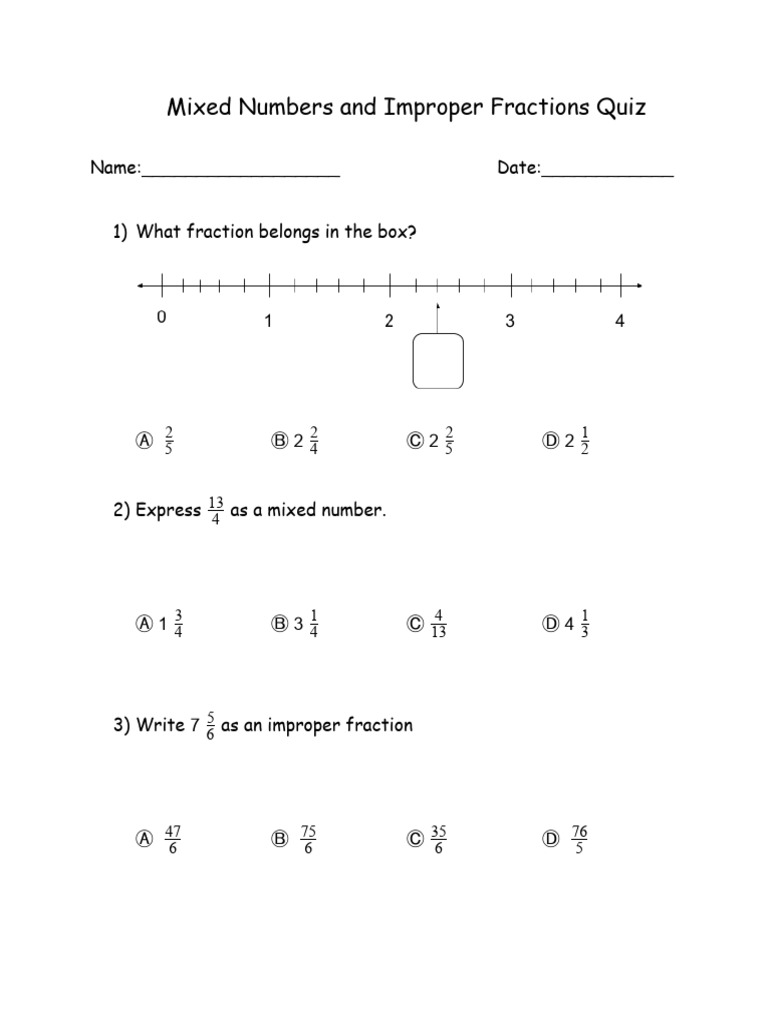 Mixed Numbers and Improper Fractions Quiz

Name:___________________ Date:_____________

1) What fraction belongs in the box?

0 1 2 3 4

Ⓐ $\frac{2}{5}$ Ⓑ $2\frac{2}{4}$ Ⓒ $2\frac{2}{5}$ Ⓓ $2\frac{1}{2}$

2) Express $\frac{13}{4}$ as a mixed number.

Ⓐ $1\frac{3}{4}$ Ⓑ $3\frac{1}{4}$ Ⓒ $\frac{4}{13}$ Ⓓ $4\frac{1}{3}$

3) Write $7\frac{5}{6}$ as an improper fraction

Ⓐ $\frac{47}{6}$ Ⓑ $\frac{75}{6}$ Ⓒ $\frac{35}{6}$ Ⓓ $\frac{76}{5}$